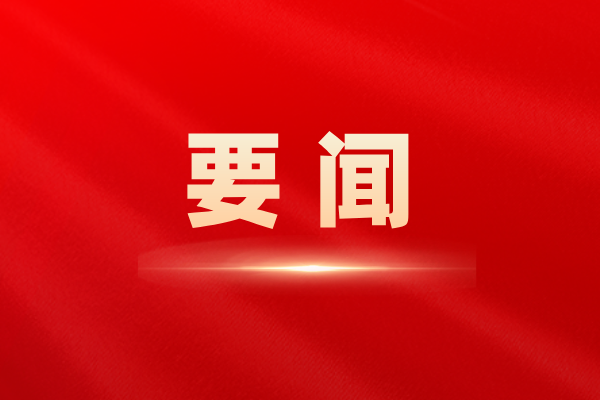 要闻